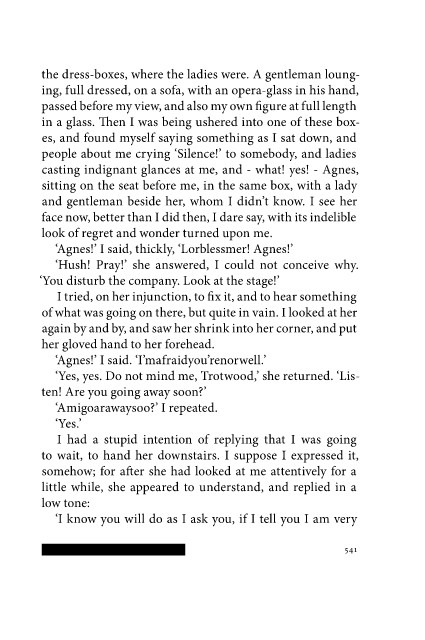 the dress-boxes, where the ladies were. A gentleman lounging, full dressed, on a sofa, with an opera-glass in his hand, passed before my view, and also my own figure at full length in a glass. Then I was being ushered into one of these boxes, and found myself saying something as I sat down, and people about me crying 'Silence!' to somebody, and ladies casting indignant glances at me, and - what! yes! - Agnes, sitting on the seat before me, in the same box, with a lady and gentleman beside her, whom I didn't know. I see her face now, better than I did then, I dare say, with its indelible look of regret and wonder turned upon me.

'Agnes!' I said, thickly, 'Lorblessmer! Agnes!'

'Hush! Pray!' she answered, I could not conceive why. 'You disturb the company. Look at the stage!'

I tried, on her injunction, to fix it, and to hear something of what was going on there, but quite in vain. I looked at her again by and by, and saw her shrink into her corner, and put her gloved hand to her forehead.

'Agnes!' I said. 'I'mafraidyou'renorwell.'

'Yes, yes. Do not mind me, Trotwood,' she returned. 'Listen! Are you going away soon?'

'Amigoarawaysoo?' I repeated.

'Yes.'

I had a stupid intention of replying that I was going to wait, to hand her downstairs. I suppose I expressed it, somehow; for after she had looked at me attentively for a little while, she appeared to understand, and replied in a low tone:

'I know you will do as I ask you, if I tell you I am very

541